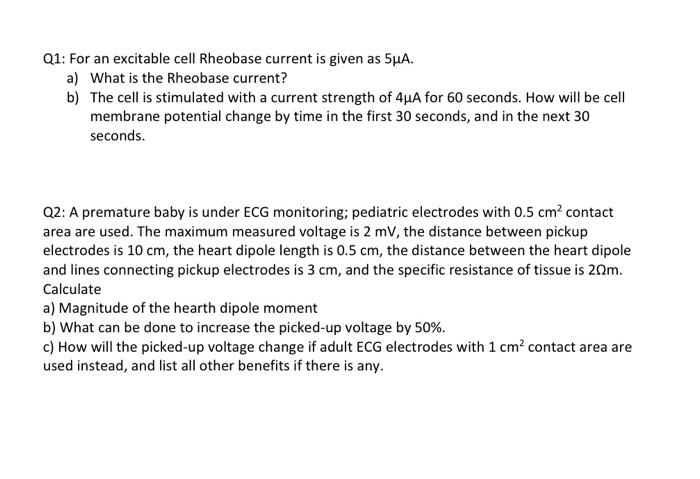 Q1: For an excitable cell Rheobase current is given as 5μA.

a) What is the Rheobase current?

b) The cell is stimulated with a current strength of 4μA for 60 seconds. How will be cell membrane potential change by time in the first 30 seconds, and in the next 30 seconds.

Q2: A premature baby is under ECG monitoring; pediatric electrodes with 0.5 $cm^2$ contact area are used. The maximum measured voltage is 2 mV, the distance between pickup electrodes is 10 cm, the heart dipole length is 0.5 cm, the distance between the heart dipole and lines connecting pickup electrodes is 3 cm, and the specific resistance of tissue is 2Ωm. Calculate

a) Magnitude of the hearth dipole moment

b) What can be done to increase the picked-up voltage by 50%.

c) How will the picked-up voltage change if adult ECG electrodes with 1 $cm^2$ contact area are used instead, and list all other benefits if there is any.